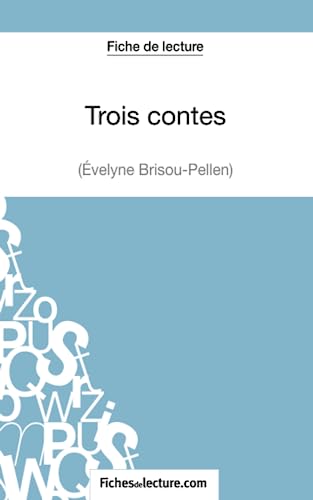 Fiche de lecture

Trois contes

(Évelyne Brisou-Pellen)

Fichesdelecture.com